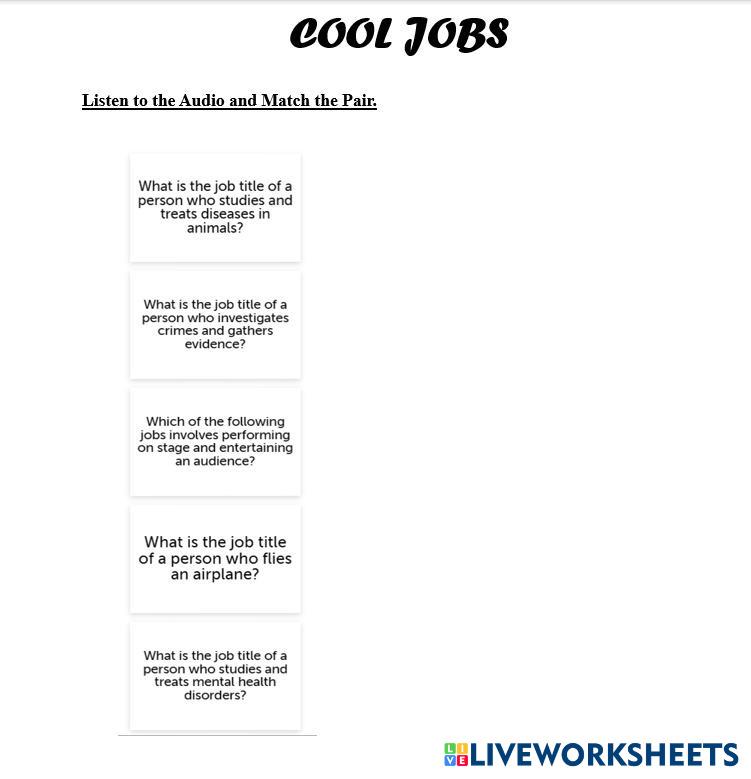 COOL JOBS

Listen to the Audio and Match the Pair.

What is the job title of a person who studies and treats diseases in animals?

What is the job title of a person who investigates crimes and gathers evidence?

Which of the following jobs involves performing on stage and entertaining an audience?

What is the job title of a person who flies an airplane?

What is the job title of a person who studies and treats mental health disorders?

LIVEWORKSHEETS